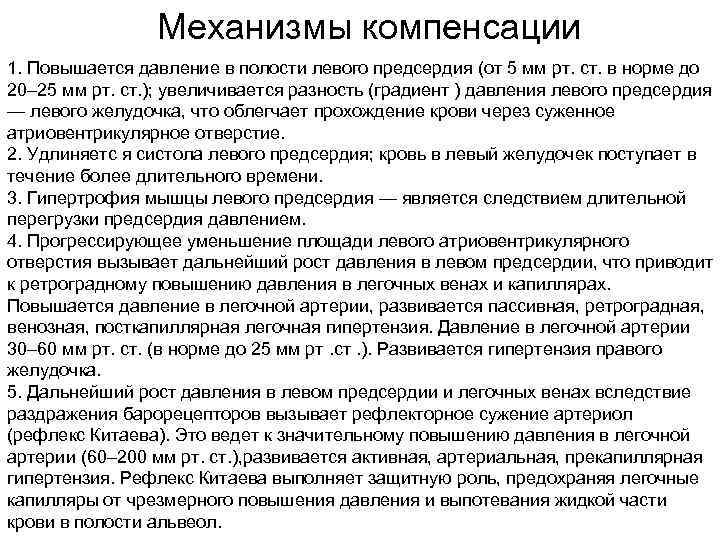 Механизмы компенсации

1. Повышается давление в полости левого предсердия (от 5 мм рт. ст. в норме до 20–25 мм рт. ст.); увеличивается разность (градиент ) давления левого предсердия — левого желудочка, что облегчает прохождение крови через суженное атриовентрикулярное отверстие.
2. Удлиняетс я систола левого предсердия; кровь в левый желудочек поступает в течение более длительного времени.
3. Гипертрофия мышцы левого предсердия — является следствием длительной перегрузки предсердия давлением.
4. Прогрессирующее уменьшение площади левого атриовентрикулярного отверстия вызывает дальнейший рост давления в левом предсердии, что приводит к ретроградному повышению давления в легочных венах и капиллярах. Повышается давление в легочной артерии, развивается пассивная, ретроградная, венозная, посткапиллярная легочная гипертензия. Давление в легочной артерии 30–60 мм рт. ст. (в норме до 25 мм рт .ст .). Развивается гипертензия правого желудочка.
5. Дальнейший рост давления в левом предсердии и легочных венах вследствие раздражения барорецепторов вызывает рефлекторное сужение артериол (рефлекс Китаева). Это ведет к значительному повышению давления в легочной артерии (60–200 мм рт. ст.),развивается активная, артериальная, прекапиллярная гипертензия. Рефлекс Китаева выполняет защитную роль, предохраняя легочные капилляры от чрезмерного повышения давления и выпотевания жидкой части крови в полости альвеол.